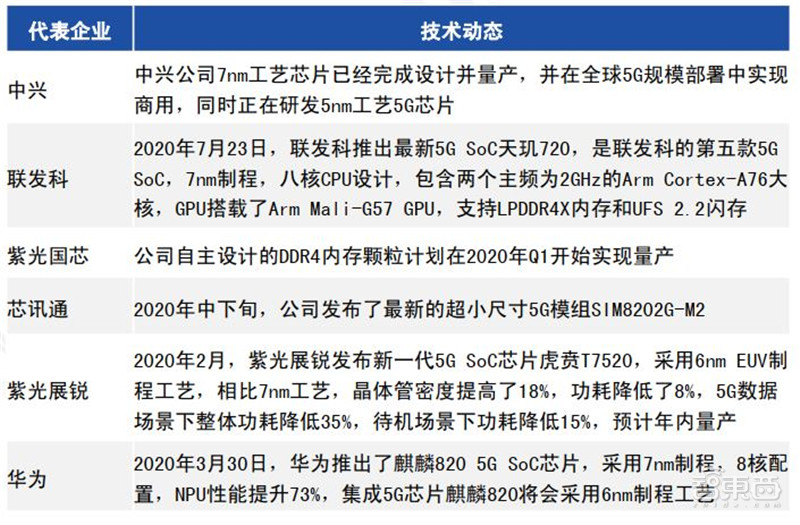 | 代表企业 | 技术动态 |
|---|---|
| 中兴 | 中兴公司7nm工艺芯片已经完成设计并量产，并在全球5G规模部署中实现商用，同时正在研发5nm工艺5G芯片 |
| 联发科 | 2020年7月23日，联发科推出最新5G SoC天玑720，是联发科的第五款5G SoC，7nm制程，八核CPU设计，包含两个主频为2GHz的Arm Cortex-A76大核，GPU搭载了Arm Mali-G57 GPU，支持LPDDR4X内存和UFS 2.2闪存 |
| 紫光国芯 | 公司自主设计的DDR4内存颗粒计划在2020年Q1开始实现量产 |
| 芯讯通 | 2020年中下旬，公司发布了最新的超小尺寸5G模组SIM8202G-M2 |
| 紫光展锐 | 2020年2月，紫光展锐发布新一代5G SoC芯片虎贲T7520，采用6nm EUV制程工艺，相比7nm工艺，晶体管密度提高了18%，功耗降低了8%，5G数据场景下整体功耗降低35%，待机场景下功耗降低15%，预计年内量产 |
| 华为 | 2020年3月30日，华为推出了麒麟820 5G SoC芯片，采用7nm制程，8核配置，NPU性能提升73%，集成5G芯片麒麟820将会采用6nm制程工艺 |

智东西